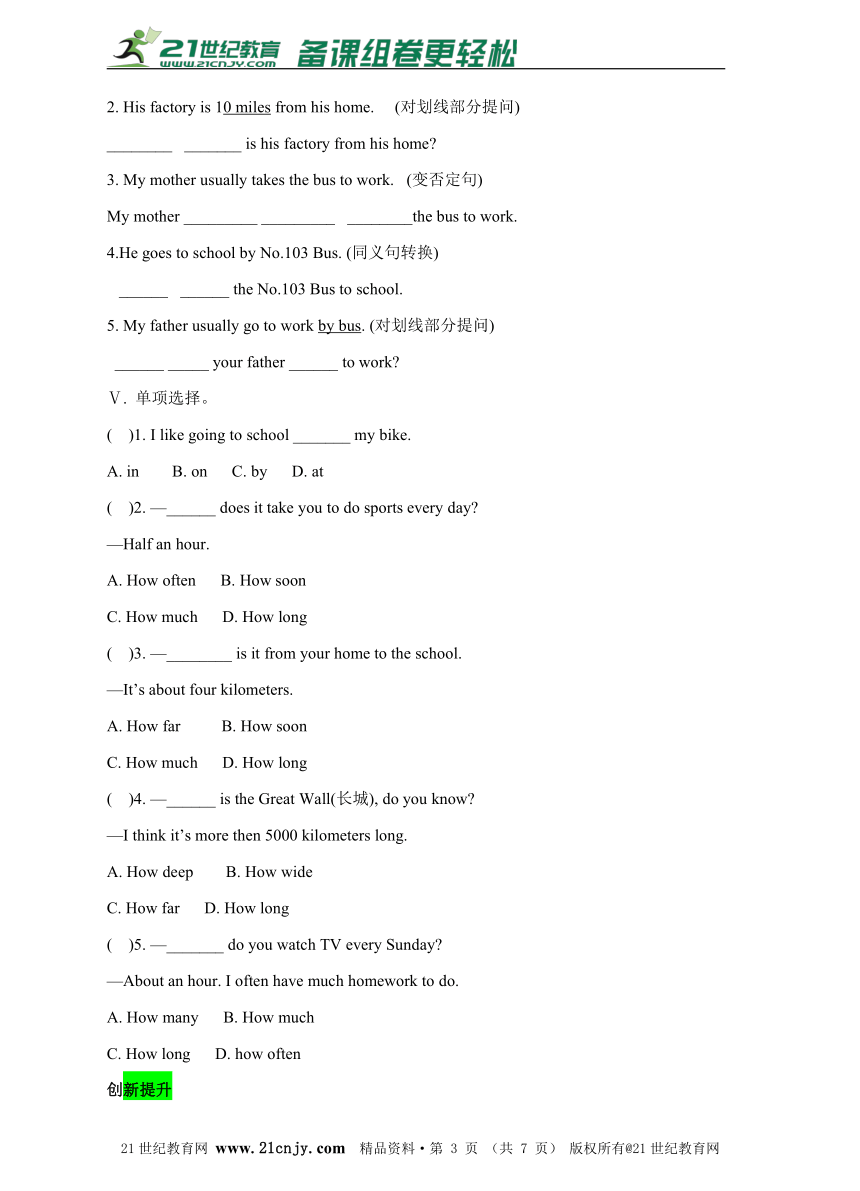 21世纪教育 www.21cnjy.com 备课组卷更轻松

2. His factory is 10 miles from his home. (对划线部分提问)

________ _______ is his factory from his home?

3. My mother usually takes the bus to work. (变否定句)

My mother _________ _________ ________the bus to work.

4.He goes to school by No.103 Bus. (同义句转换)

______ ______ the No.103 Bus to school.

5. My father usually go to work by bus. (对划线部分提问)

______ _____ your father ______ to work?

Ⅴ. 单项选择。

( )1. I like going to school _______ my bike.

A. in B. on C. by D. at

( )2. —______ does it take you to do sports every day?

—Half an hour.

A. How often B. How soon

C. How much D. How long

( )3. —________ is it from your home to the school.

—It's about four kilometers.

A. How far B. How soon

C. How much D. How long

( )4. —______ is the Great Wall(长城), do you know?

—I think it's more then 5000 kilometers long.

A. How deep B. How wide

C. How far D. How long

( )5. —_______ do you watch TV every Sunday?

—About an hour. I often have much homework to do.

A. How many B. How much

C. How long D. how often

创新提升

21世纪教育网 www.21cnjy.com 精品资料·第 3 页 (共 7 页) 版权所有@21世纪教育网